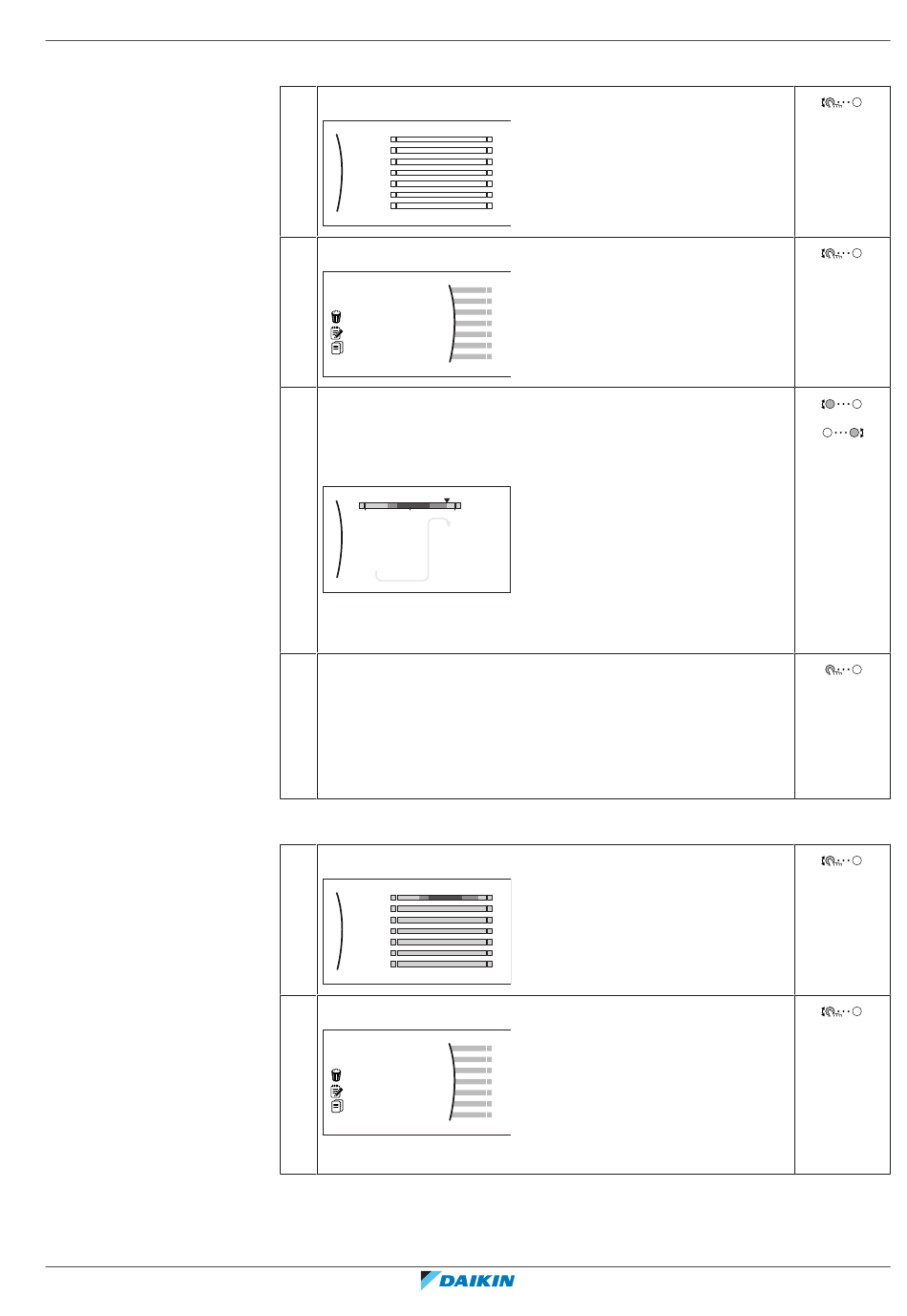 DAIKIN